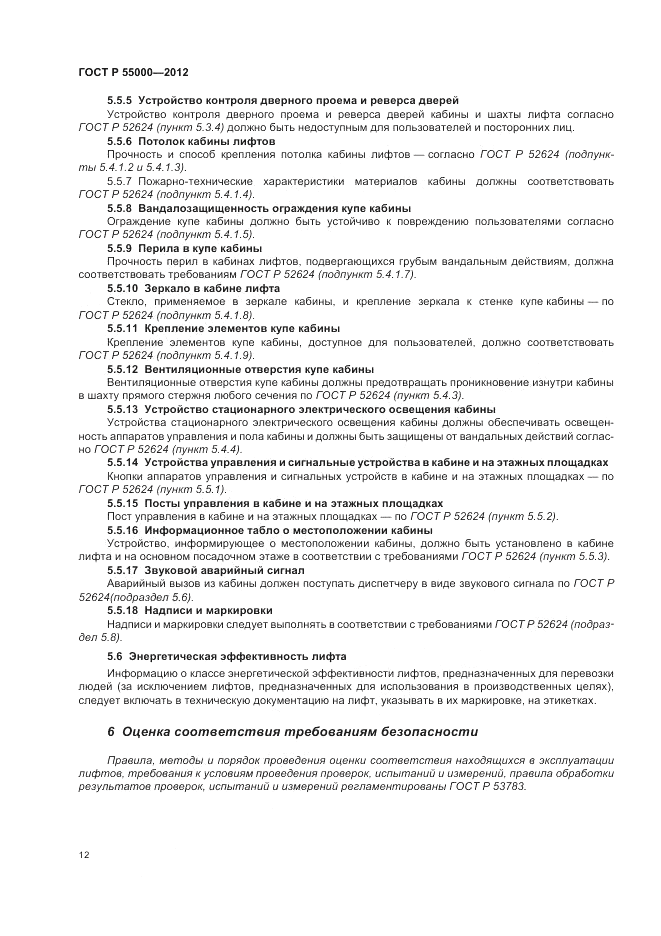 ГОСТ Р 55000—2012

5.5.5 Устройство контроля дверного проема и реверса дверей

Устройство контроля дверного проема и реверса дверей кабины и шахты лифта согласно ГОСТ Р 52624 (пункт 5.3.4) должно быть недоступным для пользователей и посторонних лиц.

5.5.6 Потолок кабины лифтов

Прочность и способ крепления потолка кабины лифтов — согласно ГОСТ Р 52624 (подпункты 5.4.1.2 и 5.4.1.3).

5.5.7 Пожарно-технические характеристики материалов кабины должны соответствовать ГОСТ Р 52624 (подпункт 5.4.1.4).

5.5.8 Вандалозащищенность ограждения купе кабины

Ограждение купе кабины должно быть устойчиво к повреждению пользователями согласно ГОСТ Р 52624 (подпункт 5.4.1.5).

5.5.9 Перила в купе кабины

Прочность перил в кабинах лифтов, подвергающихся грубым вандальным действиям, должна соответствовать требованиям ГОСТ Р 52624 (подпункт 5.4.1.7).

5.5.10 Зеркало в кабине лифта

Стекло, применяемое в зеркале кабины, и крепление зеркала к стенке купе кабины — по ГОСТ Р 52624 (подпункт 5.4.1.8).

5.5.11 Крепление элементов купе кабины

Крепление элементов купе кабины, доступное для пользователей, должно соответствовать ГОСТ Р 52624 (подпункт 5.4.1.9).

5.5.12 Вентиляционные отверстия купе кабины

Вентиляционные отверстия купе кабины должны предотвращать проникновение изнутри кабины в шахту прямого стержня любого сечения по ГОСТ Р 52624 (пункт 5.4.3).

5.5.13 Устройство стационарного электрического освещения кабины

Устройства стационарного электрического освещения кабины должны обеспечивать освещенность аппаратов управления и пола кабины и должны быть защищены от вандальных действий согласно ГОСТ Р 52624 (пункт 5.4.4).

5.5.14 Устройства управления и сигнальные устройства в кабине и на этажных площадках

Кнопки аппаратов управления и сигнальных устройств в кабине и на этажных площадках — по ГОСТ Р 52624 (пункт 5.5.1).

5.5.15 Посты управления в кабине и на этажных площадках

Пост управления в кабине и на этажных площадках — по ГОСТ Р 52624 (пункт 5.5.2).

5.5.16 Информационное табло о местоположении кабины

Устройство, информирующее о местоположении кабины, должно быть установлено в кабине лифта и на основном посадочном этаже в соответствии с требованиями ГОСТ Р 52624 (пункт 5.5.3).

5.5.17 Звуковой аварийный сигнал

Аварийный вызов из кабины должен поступать диспетчеру в виде звукового сигнала по ГОСТ Р 52624(подраздел 5.6).

5.5.18 Надписи и маркировки

Надписи и маркировки следует выполнять в соответствии с требованиями ГОСТ Р 52624 (подраздел 5.8).

5.6 Энергетическая эффективность лифта

Информацию о классе энергетической эффективности лифтов, предназначенных для перевозки людей (за исключением лифтов, предназначенных для использования в производственных целях), следует включать в техническую документацию на лифт, указывать в их маркировке, на этикетках.

6 Оценка соответствия требованиям безопасности

Правила, методы и порядок проведения оценки соответствия находящихся в эксплуатации лифтов, требования к условиям проведения проверок, испытаний и измерений, правила обработки результатов проверок, испытаний и измерений регламентированы ГОСТ Р 53783.

12